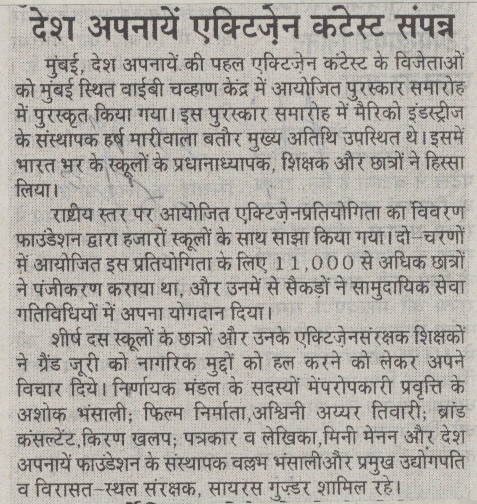 देश अपनायें एक्टिज़ेन कटेस्ट संपन्न

मुंबई, देश अपनायें की पहल एक्टिज़ेन कंटेस्ट के विजेताओं को मुंबई स्थित वाईबी चव्हाण केंद्र में आयोजित पुरस्कार समारोह में पुरस्कृत किया गया। इस पुरस्कार समारोह में मैरिको इंडस्ट्रीज के संस्थापक हर्ष मारीवाला बतौर मुख्य अतिथि उपस्थित थे। इसमें भारत भर के स्कूलों के प्रधानाध्यापक, शिक्षक और छात्रों ने हिस्सा लिया।

राष्ट्रीय स्तर पर आयोजित एक्टिज़ेनप्रतियोगिता का विवरण फाउंडेशन द्वारा हजारों स्कूलों के साथ साझा किया गया। दो-चरणों में आयोजित इस प्रतियोगिता के लिए 11,000 से अधिक छात्रों ने पंजीकरण कराया था, और उनमें से सैकड़ों ने सामुदायिक सेवा गतिविधियों में अपना योगदान दिया।

शीर्ष दस स्कूलों के छात्रों और उनके एक्टिज़ेनसंरक्षक शिक्षकों ने ग्रैंड जूरी को नागरिक मुद्दों को हल करने को लेकर अपने विचार दिये। निर्णायक मंडल के सदस्यों मेंपरोपकारी प्रवृत्ति के अशोक भंसाली; फिल्म निर्माता,अश्विनी अय्यर तिवारी; ब्रांड कंसल्टेंट,किरण खलप; पत्रकार व लेखिका,मिनी मेनन और देश अपनायें फाउंडेशन के संस्थापक वल्लभ भंसालीऔर प्रमुख उद्योगपति व विरासत-स्थल संरक्षक, सायरस गुज़्डर शामिल रहे।